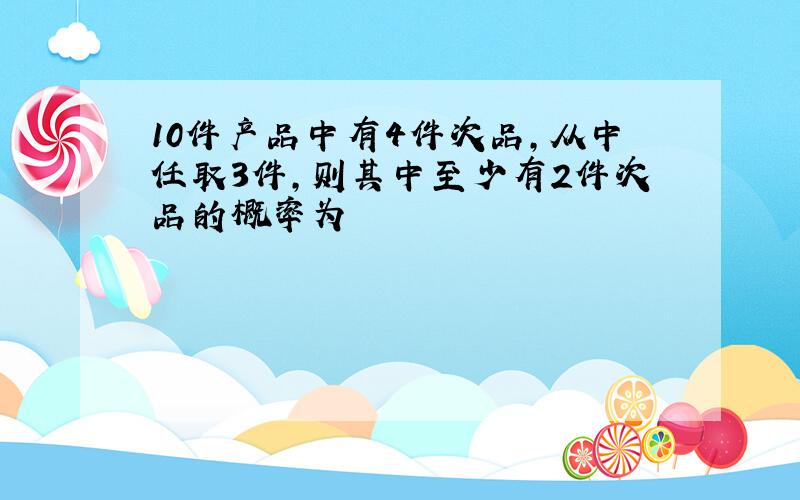 10件产品中有4件次品，从中任取3件，则其中至少有2件次品的概率为